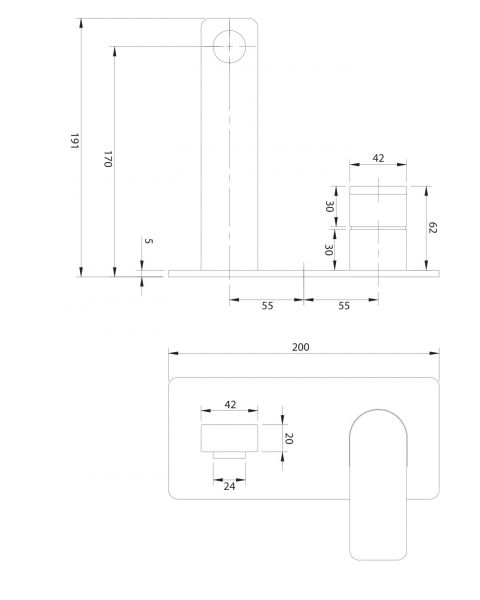 191
170
5
42
30
30
62
55
55
200
42
20
24